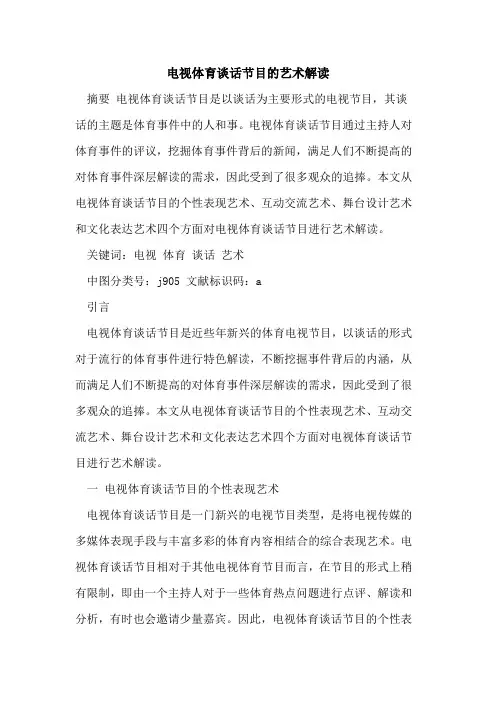 电视体育谈话节目的艺术解读

摘要 电视体育谈话节目是以谈话为主要形式的电视节目，其谈话的主题是体育事件中的人和事。电视体育谈话节目通过主持人对体育事件的评议，挖掘体育事件背后的新闻，满足人们不断提高的对体育事件深层解读的需求，因此受到了很多观众的追捧。本文从电视体育谈话节目的个性表现艺术、互动交流艺术、舞台设计艺术和文化表达艺术四个方面对电视体育谈话节目进行艺术解读。

关键词：电视 体育 谈话 艺术

中图分类号：j905 文献标识码：a

引言

电视体育谈话节目是近些年新兴的体育电视节目，以谈话的形式对于流行的体育事件进行特色解读，不断挖掘事件背后的内涵，从而满足人们不断提高的对体育事件深层解读的需求，因此受到了很多观众的追捧。本文从电视体育谈话节目的个性表现艺术、互动交流艺术、舞台设计艺术和文化表达艺术四个方面对电视体育谈话节目进行艺术解读。

一 电视体育谈话节目的个性表现艺术

电视体育谈话节目是一门新兴的电视节目类型，是将电视传媒的多媒体表现手段与丰富多彩的体育内容相结合的综合表现艺术。电视体育谈话节目相对于其他电视体育节目而言，在节目的形式上稍有限制，即由一个主持人对于一些体育热点问题进行点评、解读和分析，有时也会邀请少量嘉宾。因此，电视体育谈话节目的个性表